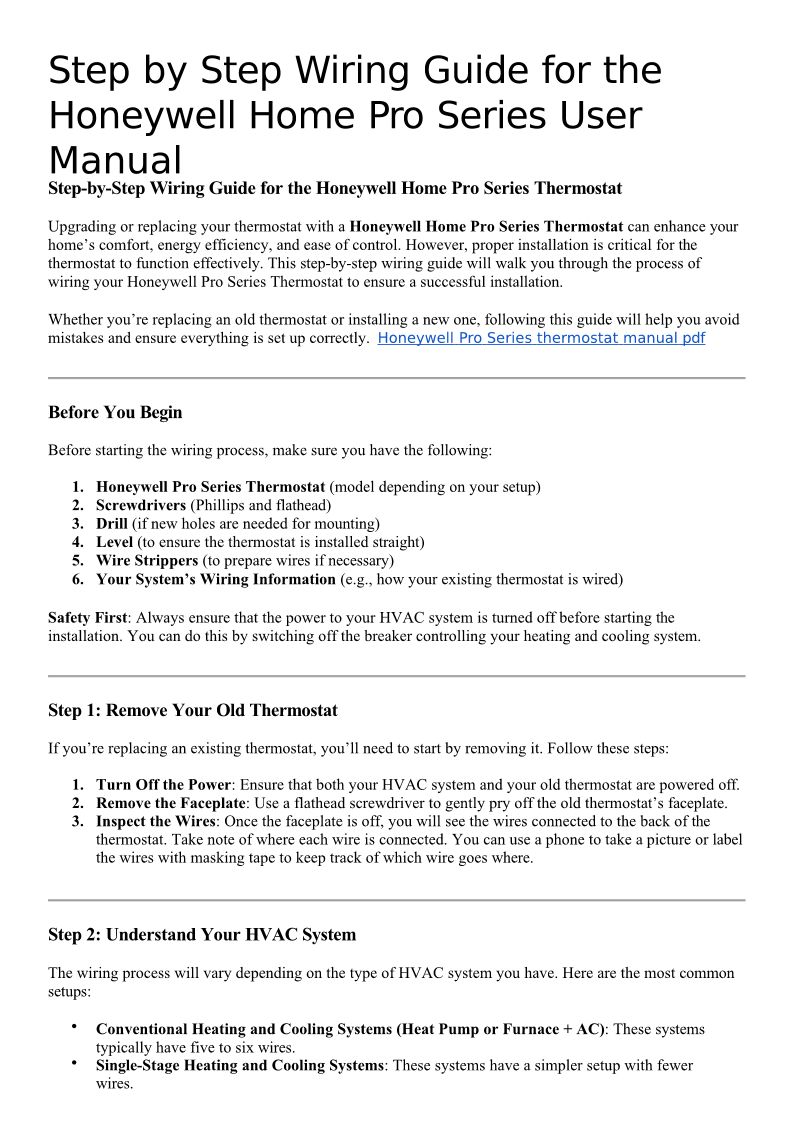 Step by Step Wiring Guide for the Honeywell Home Pro Series User Manual

Step-by-Step Wiring Guide for the Honeywell Home Pro Series Thermostat

Upgrading or replacing your thermostat with a Honeywell Home Pro Series Thermostat can enhance your home's comfort, energy efficiency, and ease of control. However, proper installation is critical for the thermostat to function effectively. This step-by-step wiring guide will walk you through the process of wiring your Honeywell Pro Series Thermostat to ensure a successful installation.

Whether you're replacing an old thermostat or installing a new one, following this guide will help you avoid mistakes and ensure everything is set up correctly. Honeywell Pro Series thermostat manual pdf

Before You Begin

Before starting the wiring process, make sure you have the following:

1. Honeywell Pro Series Thermostat (model depending on your setup)
2. Screwdrivers (Phillips and flathead)
3. Drill (if new holes are needed for mounting)
4. Level (to ensure the thermostat is installed straight)
5. Wire Strippers (to prepare wires if necessary)
6. Your System's Wiring Information (e.g., how your existing thermostat is wired)

Safety First: Always ensure that the power to your HVAC system is turned off before starting the installation. You can do this by switching off the breaker controlling your heating and cooling system.

Step 1: Remove Your Old Thermostat

If you're replacing an existing thermostat, you'll need to start by removing it. Follow these steps:

1. Turn Off the Power: Ensure that both your HVAC system and your old thermostat are powered off.
2. Remove the Faceplate: Use a flathead screwdriver to gently pry off the old thermostat's faceplate.
3. Inspect the Wires: Once the faceplate is off, you will see the wires connected to the back of the thermostat. Take note of where each wire is connected. You can use a phone to take a picture or label the wires with masking tape to keep track of which wire goes where.

Step 2: Understand Your HVAC System

The wiring process will vary depending on the type of HVAC system you have. Here are the most common setups:

• Conventional Heating and Cooling Systems (Heat Pump or Furnace + AC): These systems typically have five to six wires.
• Single-Stage Heating and Cooling Systems: These systems have a simpler setup with fewer wires.